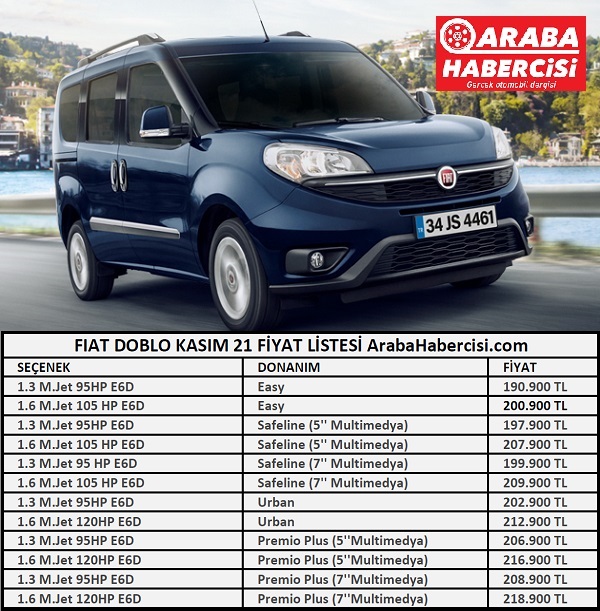 ARABA HABERCİSİ
Gerçek otomobil dergisi

FIAT

TR 34 JS 4461

FIAT DOBLO KASIM 21 FİYAT LİSTESİ ArabaHabercisi.com

| SEÇENEK | DONANIM | FİYAT |
|---|---|---|
| 1.3 M.Jet 95HP E6D | Easy | 190.900 TL |
| 1.6 M.Jet 105 HP E6D | Easy | 200.900 TL |
| 1.3 M.Jet 95HP E6D | Safeline (5'' Multimedya) | 197.900 TL |
| 1.6 M.Jet 105 HP E6D | Safeline (5'' Multimedya) | 207.900 TL |
| 1.3 M.Jet 95 HP E6D | Safeline (7'' Multimedya) | 199.900 TL |
| 1.6 M.Jet 105 HP E6D | Safeline (7'' Multimedya) | 209.900 TL |
| 1.3 M.Jet 95HP E6D | Urban | 202.900 TL |
| 1.6 M.Jet 120HP E6D | Urban | 212.900 TL |
| 1.3 M.Jet 95HP E6D | Premio Plus (5''Multimedya) | 206.900 TL |
| 1.6 M.Jet 120HP E6D | Premio Plus (5''Multimedya) | 216.900 TL |
| 1.3 M.Jet 95HP E6D | Premio Plus (7''Multimedya) | 208.900 TL |
| 1.6 M.Jet 120HP E6D | Premio Plus (7''Multimedya) | 218.900 TL |